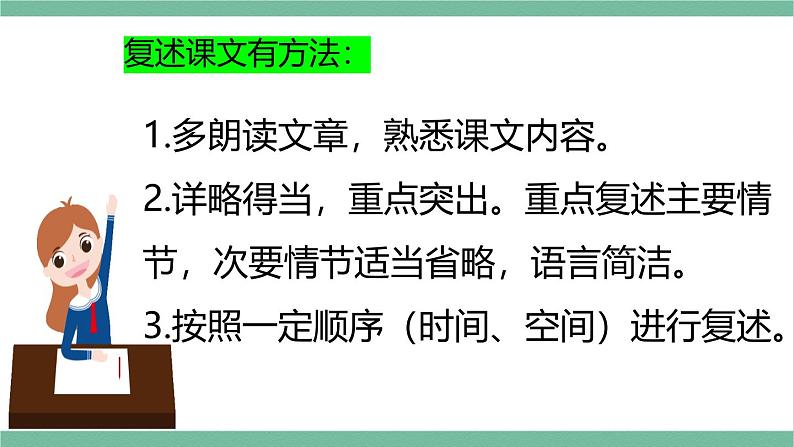 复述课文有方法：

1.多朗读文章，熟悉课文内容。

2.详略得当，重点突出。重点复述主要情节，次要情节适当省略，语言简洁。

3.按照一定顺序（时间、空间）进行复述。